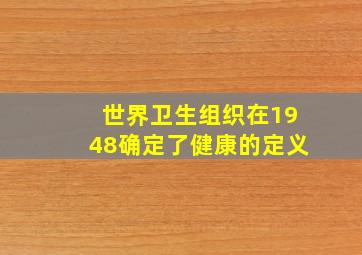 世界卫生组织在1948确定了健康的定义